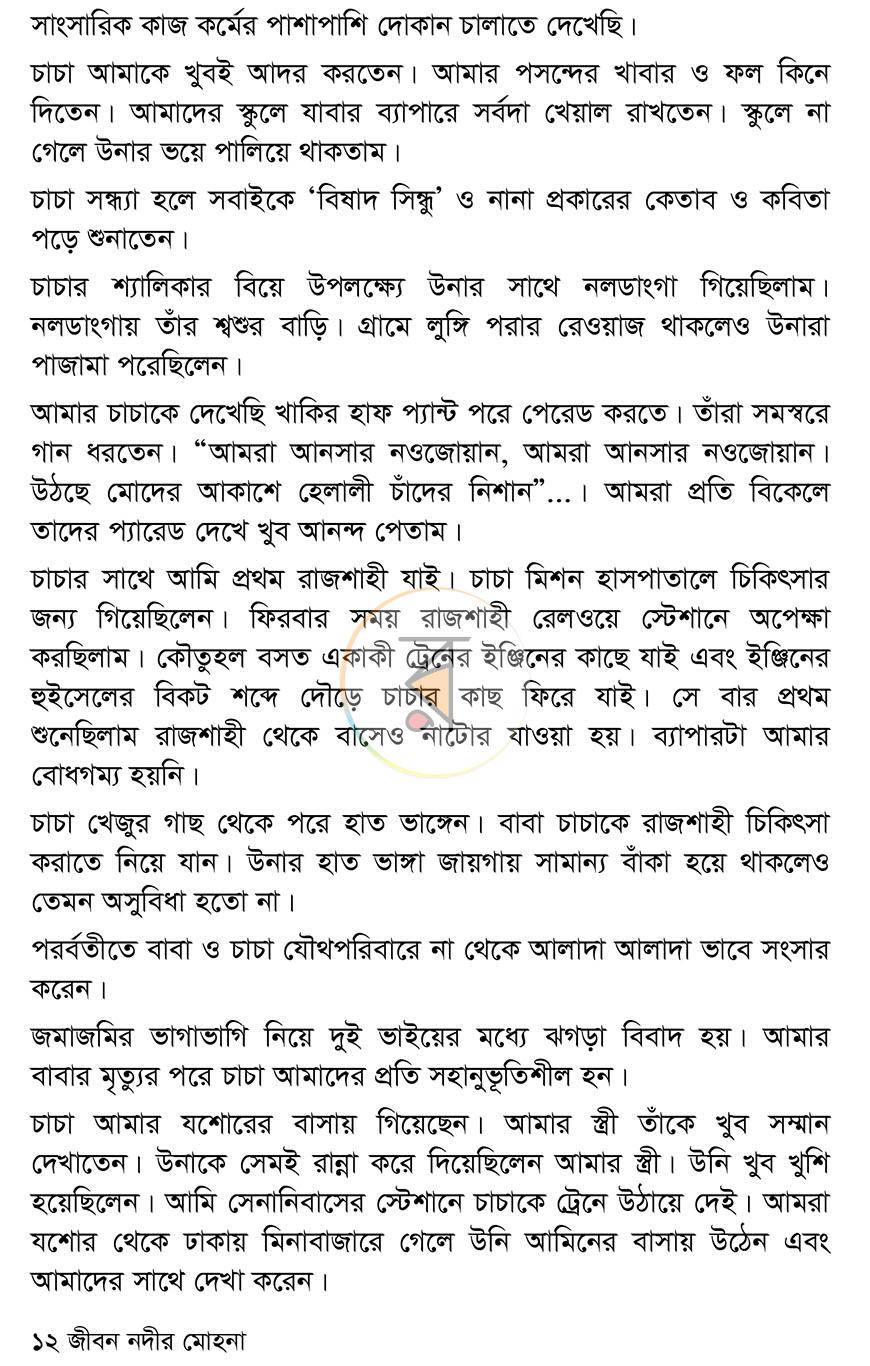 সাংসারিক কাজ কর্মের পাশাপাশি দোকান চালাতে দেখেছি।

চাচা আমাকে খুবই আদর করতেন। আমার পসন্দের খাবার ও ফল কিনে দিতেন। আমাদের স্কুলে যাবার ব্যাপারে সর্বদা খেয়াল রাখতেন। স্কুলে না গেলে উনার ভয়ে পালিয়ে থাকতাম।

চাচা সন্ধ্যা হলে সবাইকে 'বিষাদ সিন্ধু' ও নানা প্রকারের কেতাব ও কবিতা পড়ে শুনাতেন।

চাচার শ্যালিকার বিয়ে উপলক্ষ্যে উনার সাথে নলডাংগা গিয়েছিলাম। নলডাংগায় তাঁর শ্বশুর বাড়ি। গ্রামে লুঙ্গি পরার রেওয়াজ থাকলেও উনারা পাজামা পরেছিলেন।

আমার চাচাকে দেখেছি খাকির হাফ প্যান্ট পরে পেরেড করতে। তাঁরা সমস্বরে গান ধরতেন। "আমরা আনসার নওজোয়ান, আমরা আনসার নওজোয়ান। উঠছে মোদের আকাশে হেলালী চাঁদের নিশান"...। আমরা প্রতি বিকেলে তাদের প্যারেড দেখে খুব আনন্দ পেতাম।

চাচার সাথে আমি প্রথম রাজশাহী যাই। চাচা মিশন হাসপাতালে চিকিৎসার জন্য গিয়েছিলেন। ফিরবার সময় রাজশাহী রেলওয়ে স্টেশানে অপেক্ষা করছিলাম। কৌতুহল বসত একাকী ট্রেনের ইঞ্জিনের কাছে যাই এবং ইঞ্জিনের হুইসেলের বিকট শব্দে দৌড়ে চাচার কাছ ফিরে যাই। সে বার প্রথম শুনেছিলাম রাজশাহী থেকে বাসেও নাটোর যাওয়া হয়। ব্যাপারটা আমার বোধগম্য হয়নি।

চাচা খেজুর গাছ থেকে পরে হাত ভাঙ্গেন। বাবা চাচাকে রাজশাহী চিকিৎসা করাতে নিয়ে যান। উনার হাত ভাঙ্গা জায়গায় সামান্য বাঁকা হয়ে থাকলেও তেমন অসুবিধা হতো না।

পরর্বতীতে বাবা ও চাচা যৌথপরিবারে না থেকে আলাদা আলাদা ভাবে সংসার করেন।

জমাজমির ভাগাভাগি নিয়ে দুই ভাইয়ের মধ্যে ঝগড়া বিবাদ হয়। আমার বাবার মৃত্যুর পরে চাচা আমাদের প্রতি সহানুভূতিশীল হন।

চাচা আমার যশোরের বাসায় গিয়েছেন। আমার স্ত্রী তাঁকে খুব সম্মান দেখাতেন। উনাকে সেমই রান্না করে দিয়েছিলেন আমার স্ত্রী। উনি খুব খুশি হয়েছিলেন। আমি সেনানিবাসের স্টেশানে চাচাকে ট্রেনে উঠায়ে দেই। আমরা যশোর থেকে ঢাকায় মিনাবাজারে গেলে উনি আমিনের বাসায় উঠেন এবং আমাদের সাথে দেখা করেন।

১২ জীবন নদীর মোহনা